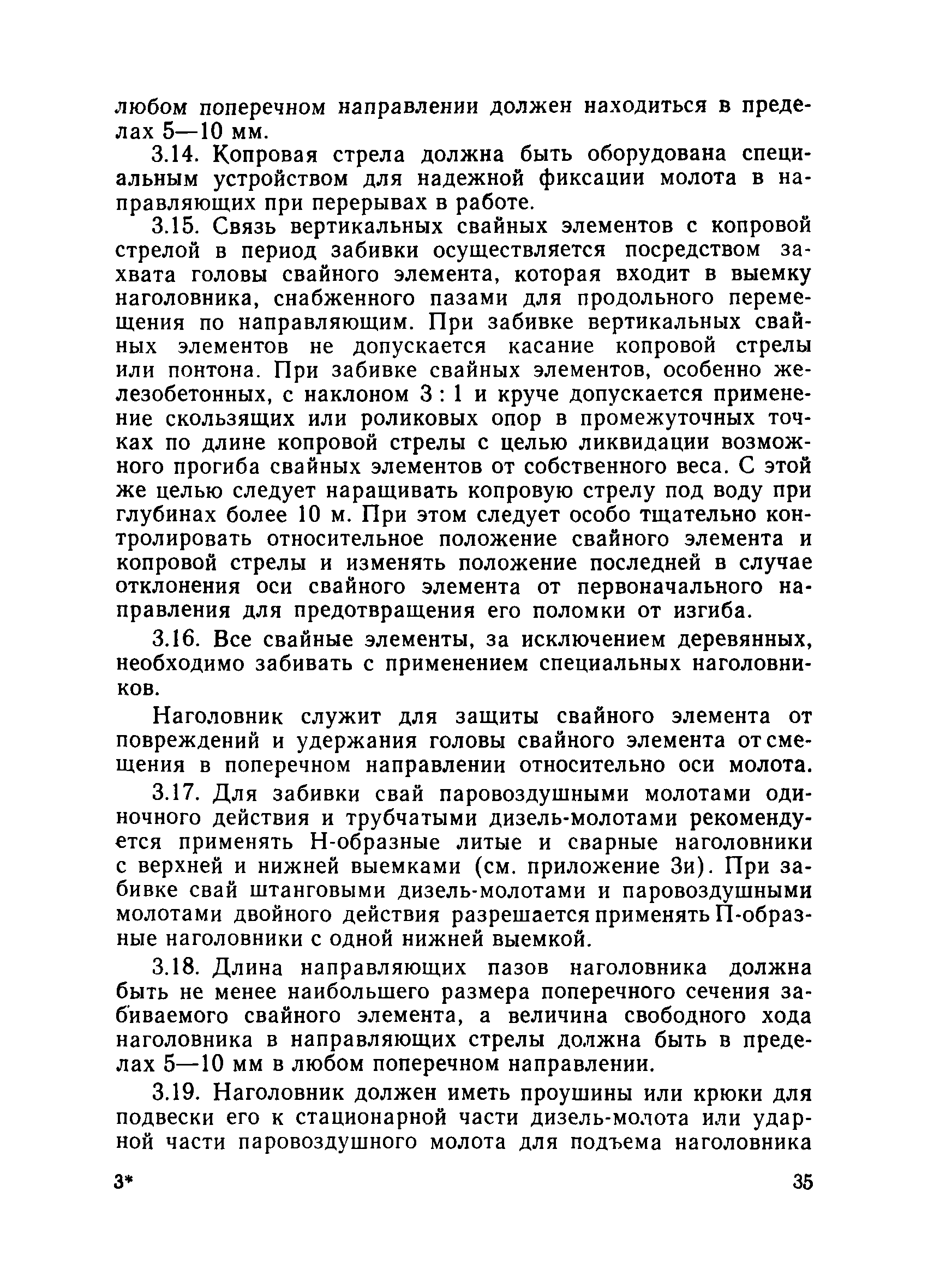 любом поперечном направлении должен находиться в пределах 5—10 мм.

3.14. Копровая стрела должна быть оборудована специальным устройством для надежной фиксации молота в направляющих при перерывах в работе.

3.15. Связь вертикальных свайных элементов с копровой стрелой в период забивки осуществляется посредством захвата головы свайного элемента, которая входит в выемку наголовника, снабженного пазами для продольного перемещения по направляющим. При забивке вертикальных свайных элементов не допускается касание копровой стрелы или понтона. При забивке свайных элементов, особенно железобетонных, с наклоном 3 : 1 и круче допускается применение скользящих или роликовых опор в промежуточных точках по длине копровой стрелы с целью ликвидации возможного прогиба свайных элементов от собственного веса. С этой же целью следует наращивать копровую стрелу под воду при глубинах более 10 м. При этом следует особо тщательно контролировать относительное положение свайного элемента и копровой стрелы и изменять положение последней в случае отклонения оси свайного элемента от первоначального направления для предотвращения его поломки от изгиба.

3.16. Все свайные элементы, за исключением деревянных, необходимо забивать с применением специальных наголовников.

Наголовник служит для защиты свайного элемента от повреждений и удержания головы свайного элемента от смещения в поперечном направлении относительно оси молота.

3.17. Для забивки свай паровоздушными молотами одиночного действия и трубчатыми дизель-молотами рекомендуется применять Н-образные литые и сварные наголовники с верхней и нижней выемками (см. приложение 3и). При забивке свай штанговыми дизель-молотами и паровоздушными молотами двойного действия разрешается применять П-образные наголовники с одной нижней выемкой.

3.18. Длина направляющих пазов наголовника должна быть не менее наибольшего размера поперечного сечения забиваемого свайного элемента, а величина свободного хода наголовника в направляющих стрелы должна быть в пределах 5—10 мм в любом поперечном направлении.

3.19. Наголовник должен иметь проушины или крюки для подвески его к стационарной части дизель-молота или ударной части паровоздушного молота для подъема наголовника

3*

35